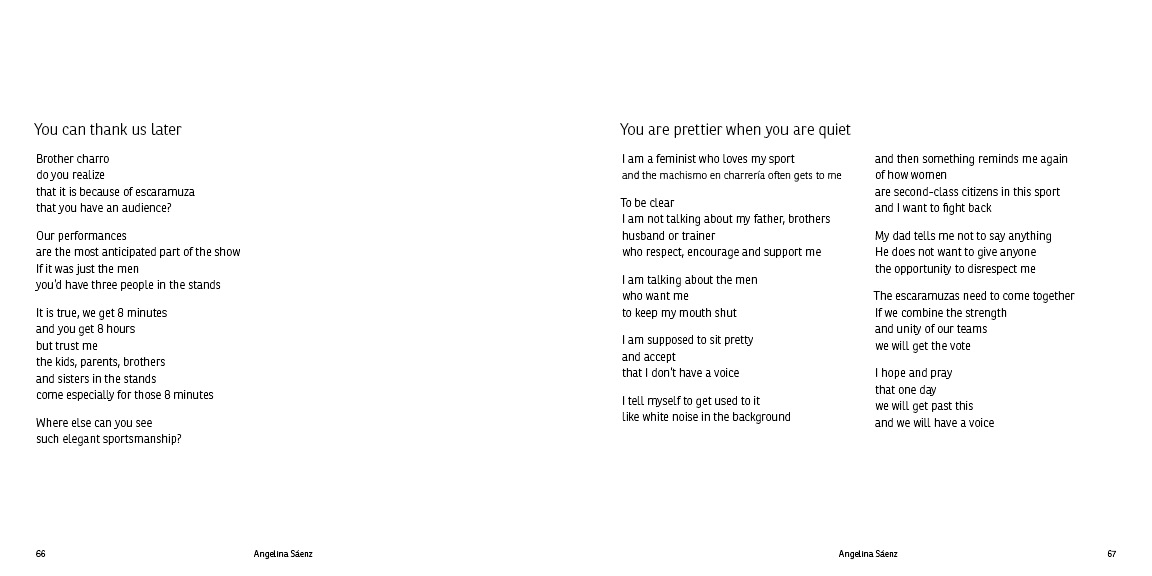 You can thank us later

Brother charro
do you realize
that it is because of escaramuza
that you have an audience?

Our performances
are the most anticipated part of the show
If it was just the men
you'd have three people in the stands

It is true, we get 8 minutes
and you get 8 hours
but trust me
the kids, parents, brothers
and sisters in the stands
come especially for those 8 minutes

Where else can you see
such elegant sportsmanship?

66

Angelina Sáenz

You are prettier when you are quiet

I am a feminist who loves my sport
and the machismo en charrería often gets to me

To be clear
I am not talking about my father, brothers
husband or trainer
who respect, encourage and support me

I am talking about the men
who want me
to keep my mouth shut

I am supposed to sit pretty
and accept
that I don't have a voice

I tell myself to get used to it
like white noise in the background

and then something reminds me again
of how women
are second-class citizens in this sport
and I want to fight back

My dad tells me not to say anything
He does not want to give anyone
the opportunity to disrespect me

The escaramuzas need to come together
If we combine the strength
and unity of our teams
we will get the vote

I hope and pray
that one day
we will get past this
and we will have a voice

Angelina Sáenz

67